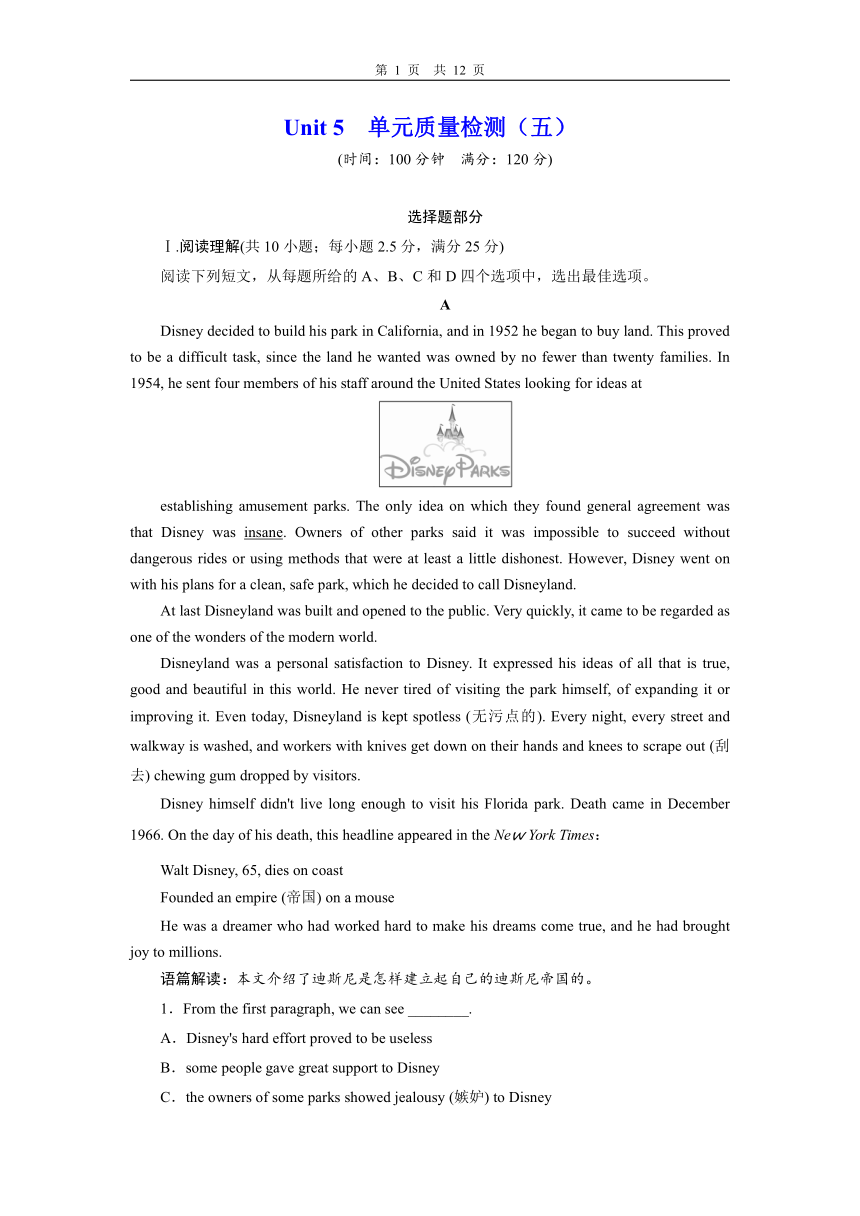 第 1 页　共 12 页

Unit 5　单元质量检测（五）

(时间：100 分钟　满分：120 分)

选择题部分

Ⅰ.阅读理解(共 10 小题；每小题 2.5 分，满分 25 分)

阅读下列短文，从每题所给的 A、B、C 和 D 四个选项中，选出最佳选项。

A

Disney decided to build his park in California, and in 1952 he began to buy land. This proved to be a difficult task, since the land he wanted was owned by no fewer than twenty families. In 1954, he sent four members of his staff around the United States looking for ideas at

DISNEY PARKS

establishing amusement parks. The only idea on which they found general agreement was that Disney was insane. Owners of other parks said it was impossible to succeed without dangerous rides or using methods that were at least a little dishonest. However, Disney went on with his plans for a clean, safe park, which he decided to call Disneyland.

At last Disneyland was built and opened to the public. Very quickly, it came to be regarded as one of the wonders of the modern world.

Disneyland was a personal satisfaction to Disney. It expressed his ideas of all that is true, good and beautiful in this world. He never tired of visiting the park himself, of expanding it or improving it. Even today, Disneyland is kept spotless (无污点的). Every night, every street and walkway is washed, and workers with knives get down on their hands and knees to scrape out (刮去) chewing gum dropped by visitors.

Disney himself didn't live long enough to visit his Florida park. Death came in December 1966. On the day of his death, this headline appeared in the New York Times：

Walt Disney, 65, dies on coast

Founded an empire (帝国) on a mouse

He was a dreamer who had worked hard to make his dreams come true, and he had brought joy to millions.

语篇解读：本文介绍了迪斯尼是怎样建立起自己的迪斯尼帝国的。

1．From the first paragraph, we can see ________.

A．Disney's hard effort proved to be useless

B．some people gave great support to Disney

C．the owners of some parks showed jealousy (嫉妒) to Disney